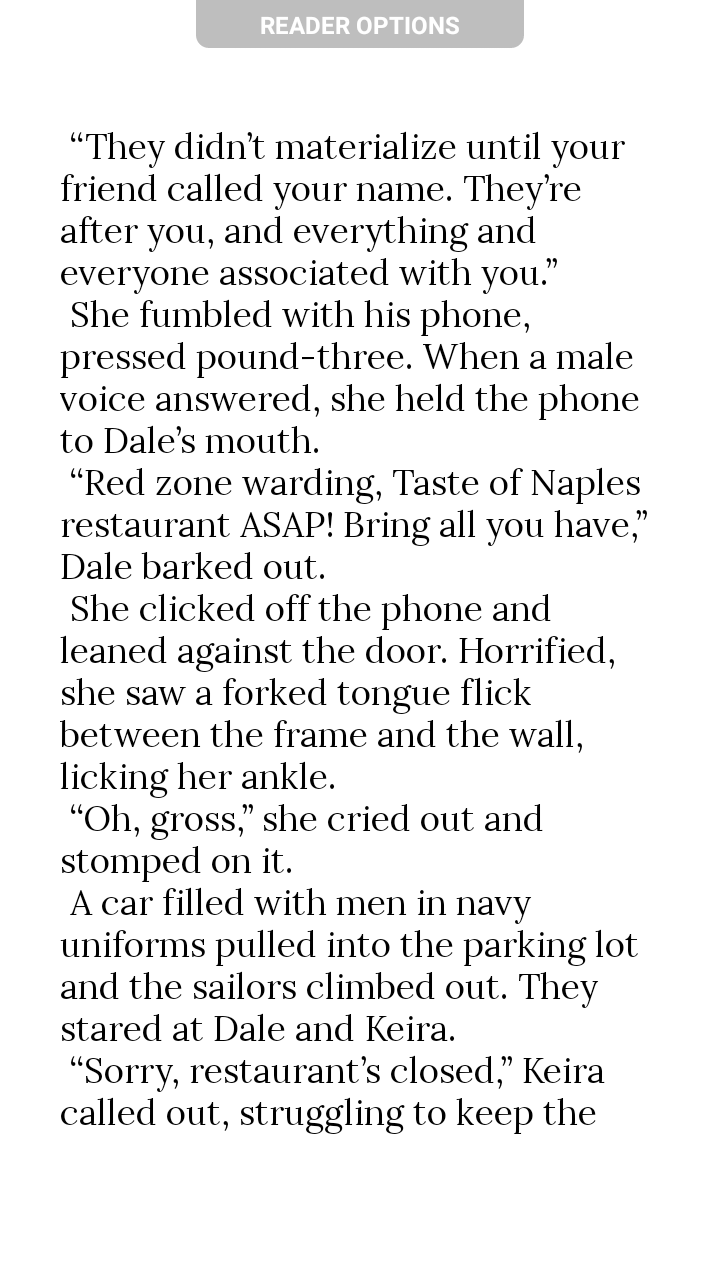 READER OPTIONS

“They didn’t materialize until your friend called your name. They’re after you, and everything and everyone associated with you.”

She fumbled with his phone, pressed pound-three. When a male voice answered, she held the phone to Dale’s mouth.

“Red zone warding, Taste of Naples restaurant ASAP! Bring all you have,” Dale barked out.

She clicked off the phone and leaned against the door. Horrified, she saw a forked tongue flick between the frame and the wall, licking her ankle.

“Oh, gross,” she cried out and stomped on it.

A car filled with men in navy uniforms pulled into the parking lot and the sailors climbed out. They stared at Dale and Keira.

“Sorry, restaurant’s closed,” Keira called out, struggling to keep the